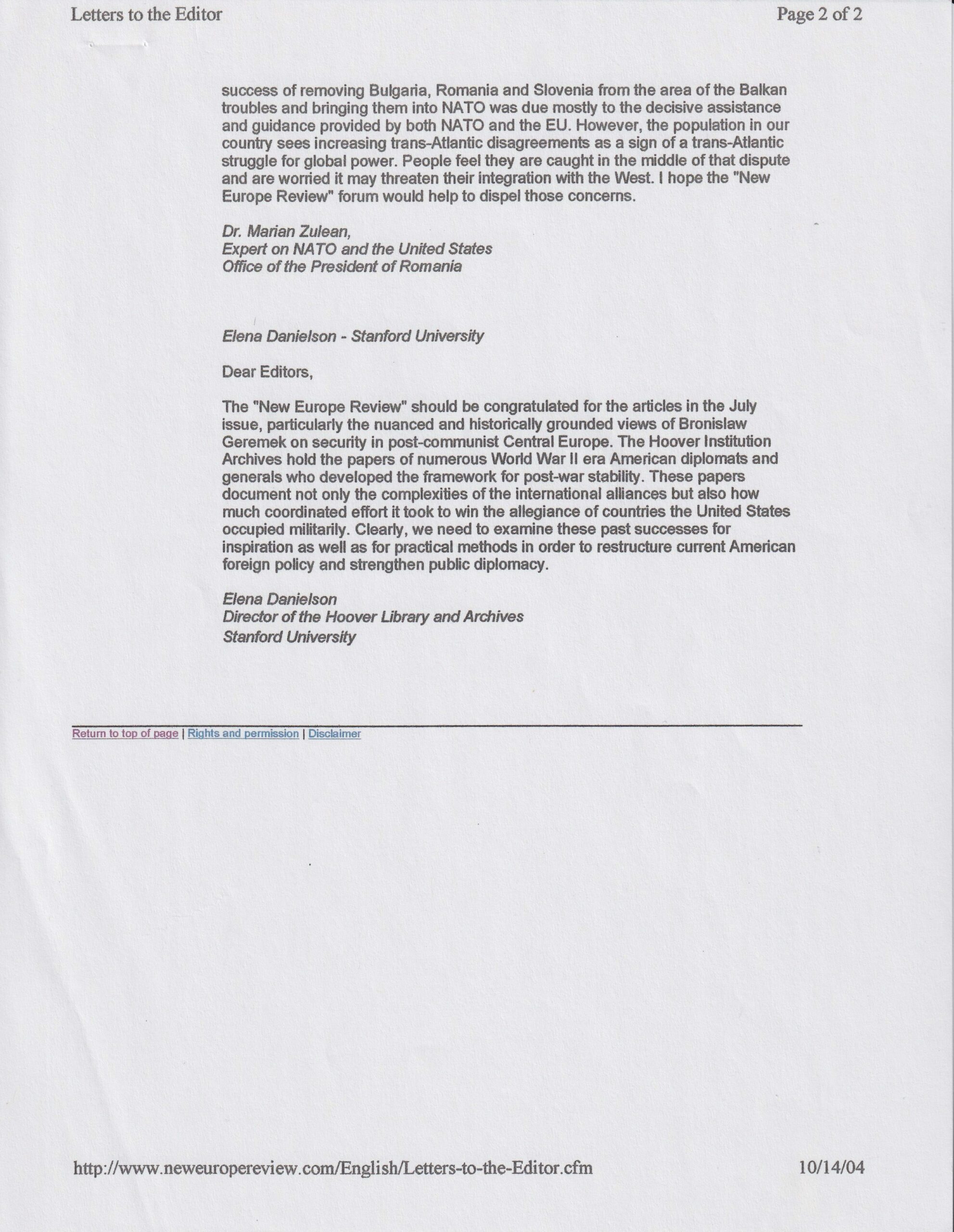 Letters to the Editor

Page 2 of 2

success of removing Bulgaria, Romania and Slovenia from the area of the Balkan troubles and bringing them into NATO was due mostly to the decisive assistance and guidance provided by both NATO and the EU. However, the population in our country sees increasing trans-Atlantic disagreements as a sign of a trans-Atlantic struggle for global power. People feel they are caught in the middle of that dispute and are worried it may threaten their integration with the West. I hope the "New Europe Review" forum would help to dispel those concerns.

Dr. Marian Zulean,
Expert on NATO and the United States
Office of the President of Romania

Elena Danielson - Stanford University

Dear Editors,

The "New Europe Review" should be congratulated for the articles in the July issue, particularly the nuanced and historically grounded views of Bronislaw Geremek on security in post-communist Central Europe. The Hoover Institution Archives hold the papers of numerous World War II era American diplomats and generals who developed the framework for post-war stability. These papers document not only the complexities of the international alliances but also how much coordinated effort it took to win the allegiance of countries the United States occupied militarily. Clearly, we need to examine these past successes for inspiration as well as for practical methods in order to restructure current American foreign policy and strengthen public diplomacy.

Elena Danielson
Director of the Hoover Library and Archives
Stanford University

Return to top of page | Rights and permission | Disclaimer

http://www.neweuropereview.com/English/Letters-to-the-Editor.cfm

10/14/04